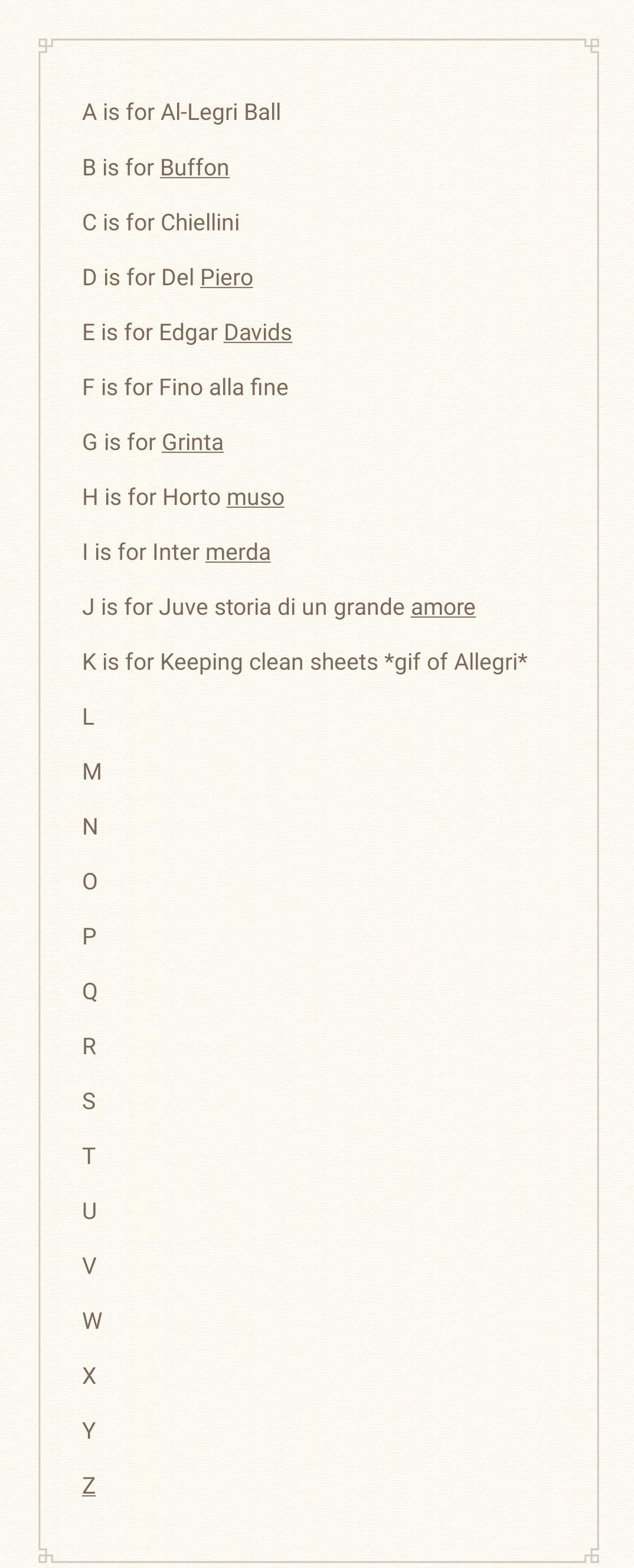 A is for Al-Legri Ball

B is for Buffon

C is for Chiellini

D is for Del Piero

E is for Edgar Davids

F is for Fino alla fine

G is for Grinta

H is for Horto muso

I is for Inter merda

J is for Juve storia di un grande amore

K is for Keeping clean sheets *gif of Allegri*

L

M

N

O

P

Q

R

S

T

U

V

W

X

Y

Z